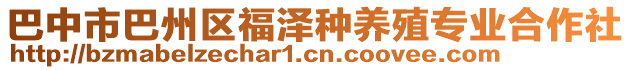 巴中市巴州区福泽种养殖专业合作社
http://bzmabelzechar1.cn.coovee.com